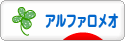 アルファロメオ